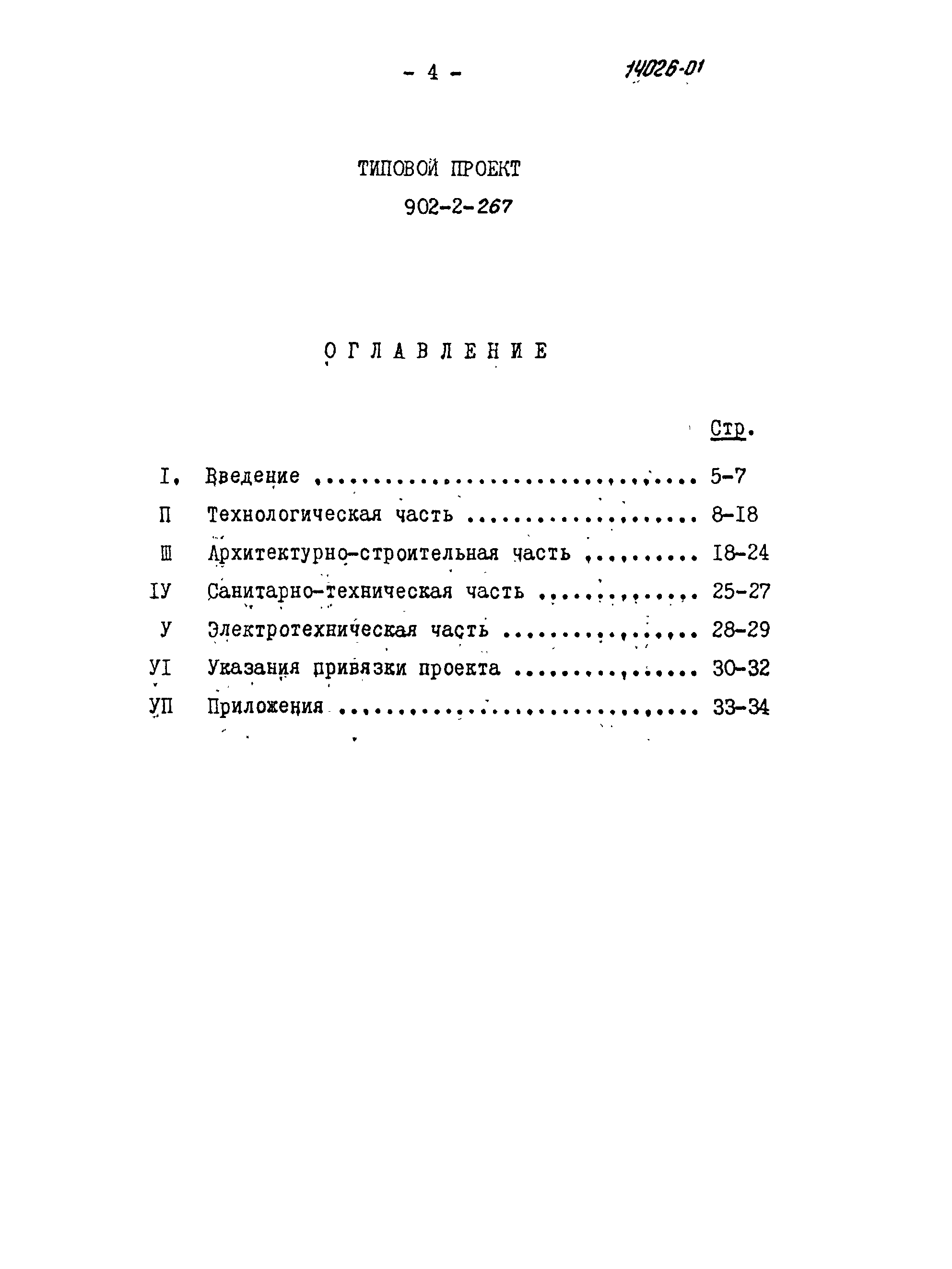 - 4 - 14026-01

ТИПОВОЙ ПРОЕКТ
902-2-267

ОГЛАВЛЕНИЕ

Стр.

I. Введение 5-7
П Технологическая часть 8-I8
Ш Архитектурно-строительная часть I8-24
IУ Санитарно-техническая часть 25-27
У Электротехническая часть 28-29
УI Указания привязки проекта 30-32
УП Приложения 33-34